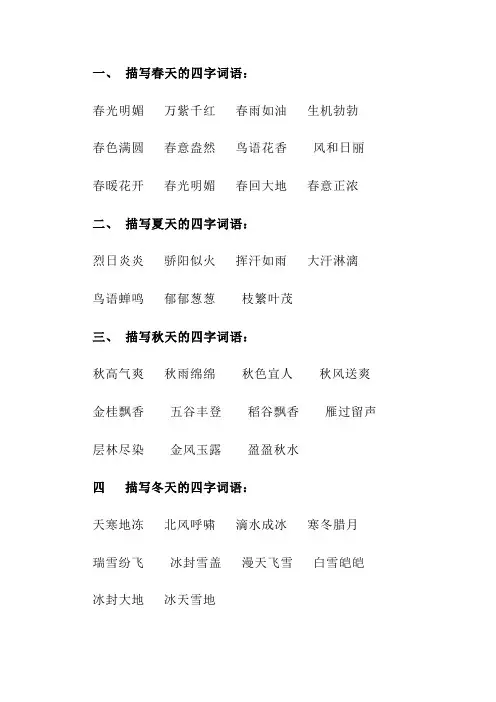 一、 描写春天的四字词语：

春光明媚 万紫千红 春雨如油 生机勃勃

春色满圆 春意盎然 鸟语花香 风和日丽

春暖花开 春光明媚 春回大地 春意正浓

二、 描写夏天的四字词语：

烈日炎炎 骄阳似火 挥汗如雨 大汗淋漓

鸟语蝉鸣 郁郁葱葱 枝繁叶茂

三、 描写秋天的四字词语：

秋高气爽 秋雨绵绵 秋色宜人 秋风送爽

金桂飘香 五谷丰登 稻谷飘香 雁过留声

层林尽染 金风玉露 盈盈秋水

四 描写冬天的四字词语：

天寒地冻 北风呼啸 滴水成冰 寒冬腊月

瑞雪纷飞 冰封雪盖 漫天飞雪 白雪皑皑

冰封大地 冰天雪地